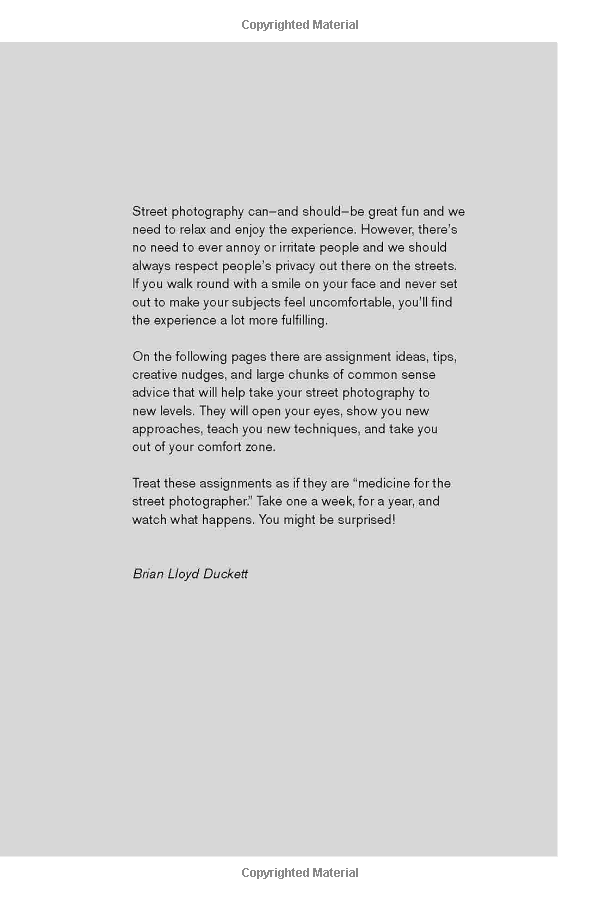 Copyrighted Material

Street photography can—and should—be great fun and we need to relax and enjoy the experience. However, there's no need to ever annoy or irritate people and we should always respect people's privacy out there on the streets. If you walk round with a smile on your face and never set out to make your subjects feel uncomfortable, you'll find the experience a lot more fulfilling.

On the following pages there are assignment ideas, tips, creative nudges, and large chunks of common sense advice that will help take your street photography to new levels. They will open your eyes, show you new approaches, teach you new techniques, and take you out of your comfort zone.

Treat these assignments as if they are "medicine for the street photographer." Take one a week, for a year, and watch what happens. You might be surprised!

Brian Lloyd Duckett

Copyrighted Material